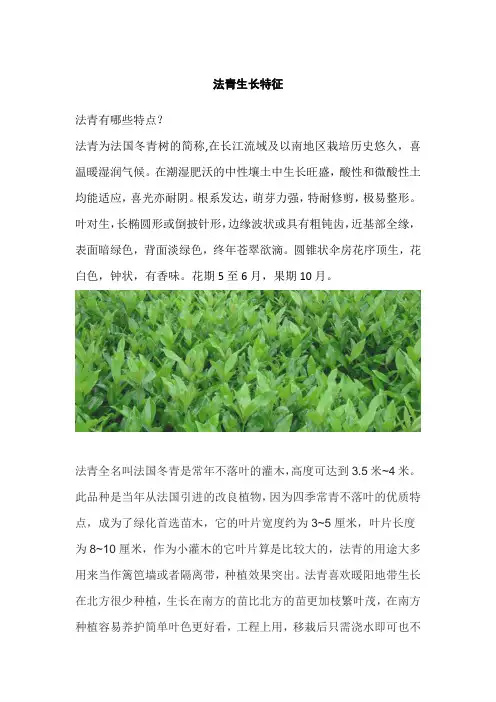 法青生长特征

法青有哪些特点？

法青为法国冬青树的简称,在长江流域及以南地区栽培历史悠久，喜温暖湿润气候。在潮湿肥沃的中性壤土中生长旺盛，酸性和微酸性土均能适应，喜光亦耐阴。根系发达，萌芽力强，特耐修剪，极易整形。叶对生，长椭圆形或倒披针形，边缘波状或具有粗钝齿，近基部全缘，表面暗绿色，背面淡绿色，终年苍翠欲滴。圆锥状伞房花序顶生，花白色，钟状，有香味。花期 5 至 6 月，果期 10 月。

法青全名叫法国冬青是常年不落叶的灌木，高度可达到 3.5 米~4 米。此品种是当年从法国引进的改良植物，因为四季常青不落叶的优质特点，成为了绿化首选苗木，它的叶片宽度约为 3~5 厘米，叶片长度为 8~10 厘米，作为小灌木的它叶片算是比较大的，法青的用途大多用来当作篱笆墙或者隔离带，种植效果突出。法青喜欢暖阳地带生长在北方很少种植，生长在南方的苗比北方的苗更加枝繁叶茂，在南方种植容易养护简单叶色更好看，工程上用，移栽后只需浇水即可也不